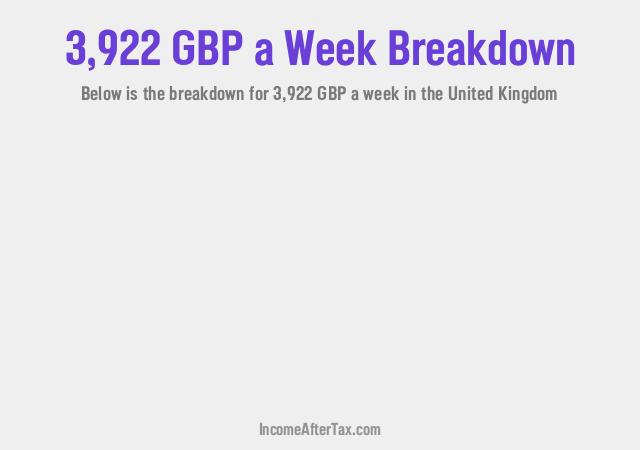 3,922 GBP a Week Breakdown

Below is the breakdown for 3,922 GBP a week in the United Kingdom

IncomeAfterTax.com